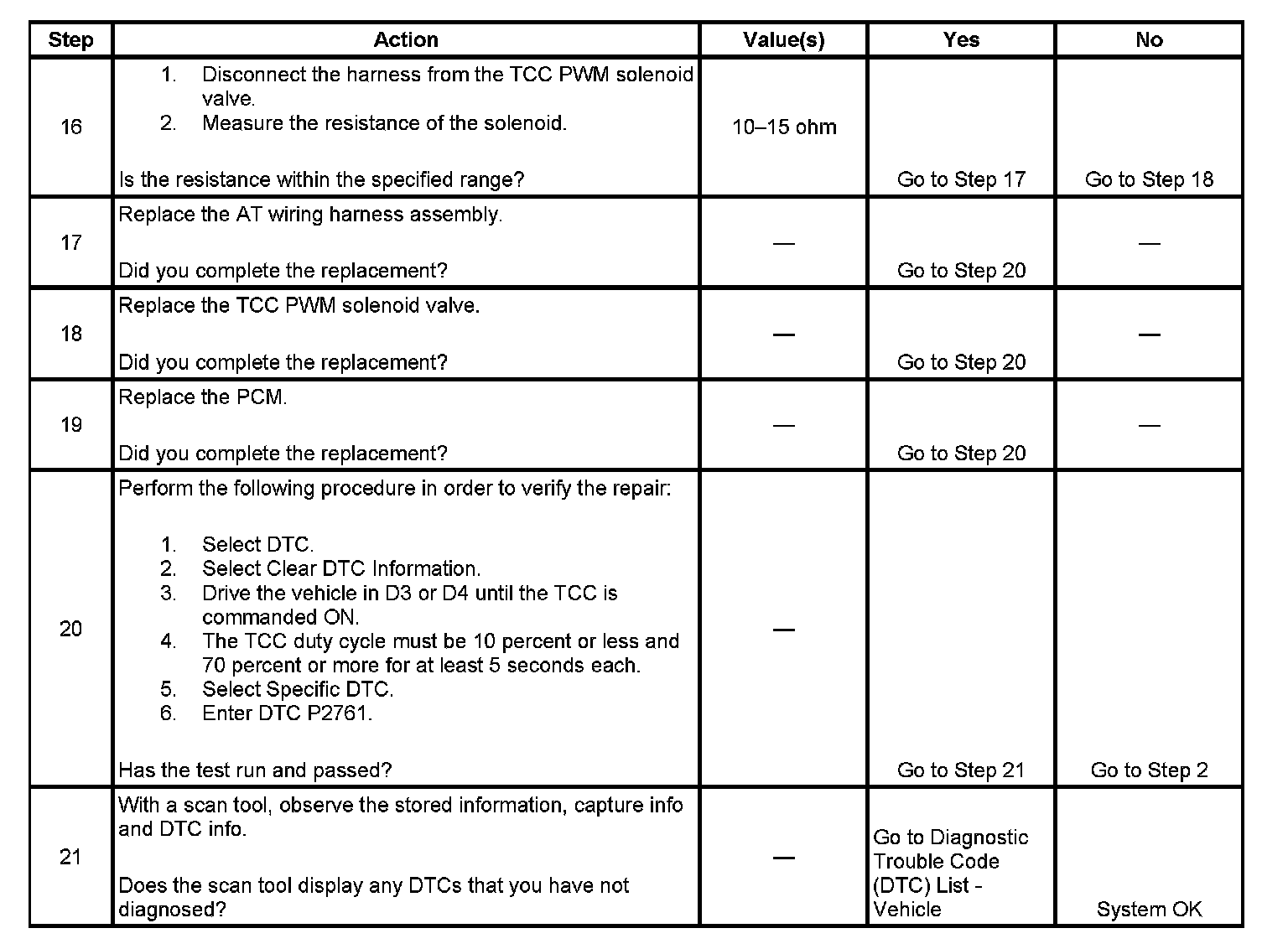 | Step | Action | Value(s) | Yes | No |
|---|---|---|---|---|
| 16 | 1. Disconnect the harness from the TCC PWM solenoid valve. 2. Measure the resistance of the solenoid. Is the resistance within the specified range? | 10–15 ohm | Go to Step 17 | Go to Step 18 |
| 17 | Replace the AT wiring harness assembly. Did you complete the replacement? | — | Go to Step 20 | — |
| 18 | Replace the TCC PWM solenoid valve. Did you complete the replacement? | — | Go to Step 20 | — |
| 19 | Replace the PCM. Did you complete the replacement? | — | Go to Step 20 | — |
| 20 | Perform the following procedure in order to verify the repair: 1. Select DTC. 2. Select Clear DTC Information. 3. Drive the vehicle in D3 or D4 until the TCC is commanded ON. 4. The TCC duty cycle must be 10 percent or less and 70 percent or more for at least 5 seconds each. 5. Select Specific DTC. 6. Enter DTC P2761. Has the test run and passed? | — | Go to Step 21 | Go to Step 2 |
| 21 | With a scan tool, observe the stored information, capture info and DTC info. Does the scan tool display any DTCs that you have not diagnosed? | — | Go to Diagnostic Trouble Code (DTC) List - Vehicle | System OK |